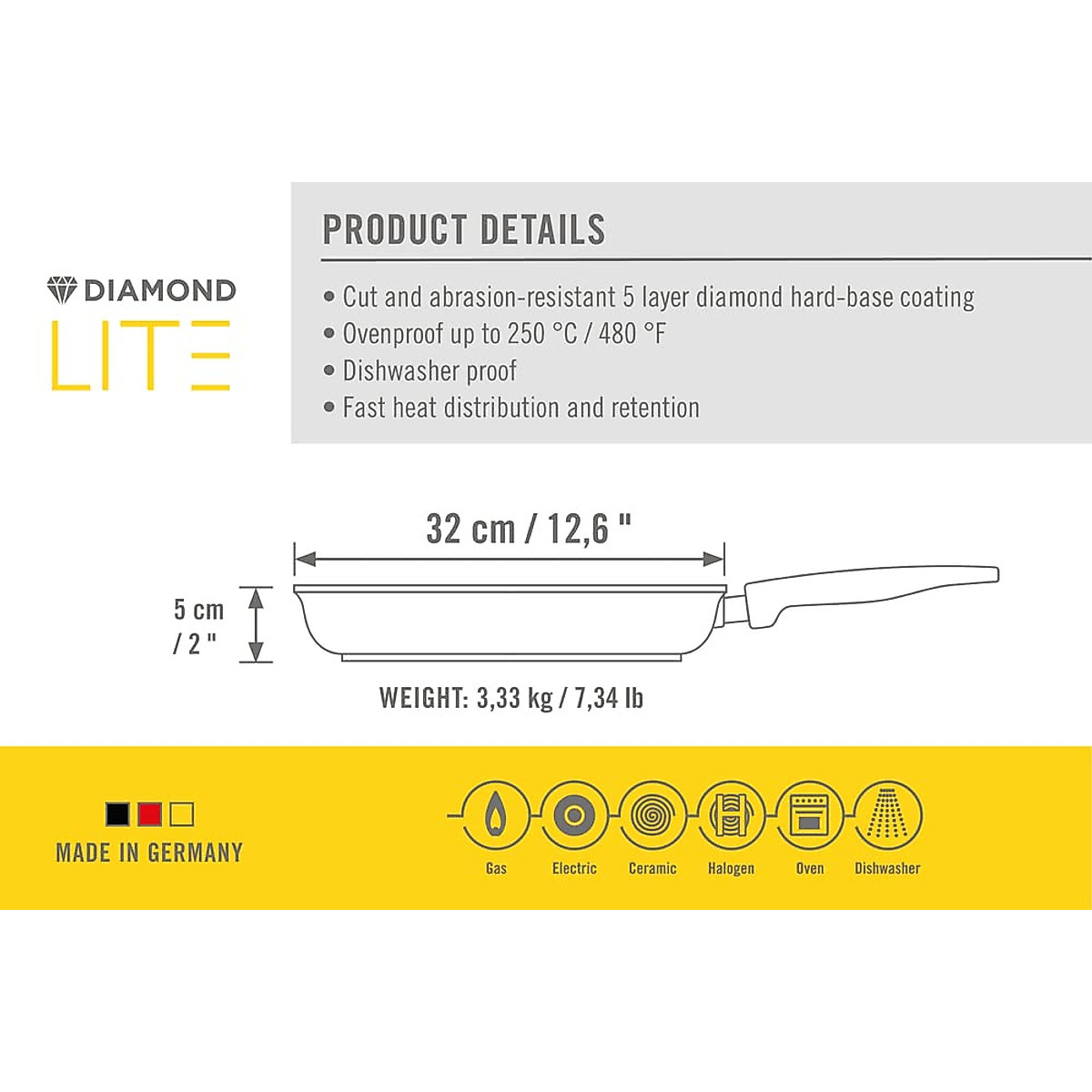 DIAMOND
LITE

PRODUCT DETAILS

• Cut and abrasion-resistant 5 layer diamond hard-base coating
• Ovenproof up to 250 °C / 480 °F
• Dishwasher proof
• Fast heat distribution and retention

32 cm / 12,6 "

5 cm / 2 "

WEIGHT: 3,33 kg / 7,34 lb

MADE IN GERMANY

Gas
Electric
Ceramic
Halogen
Oven
Dishwasher